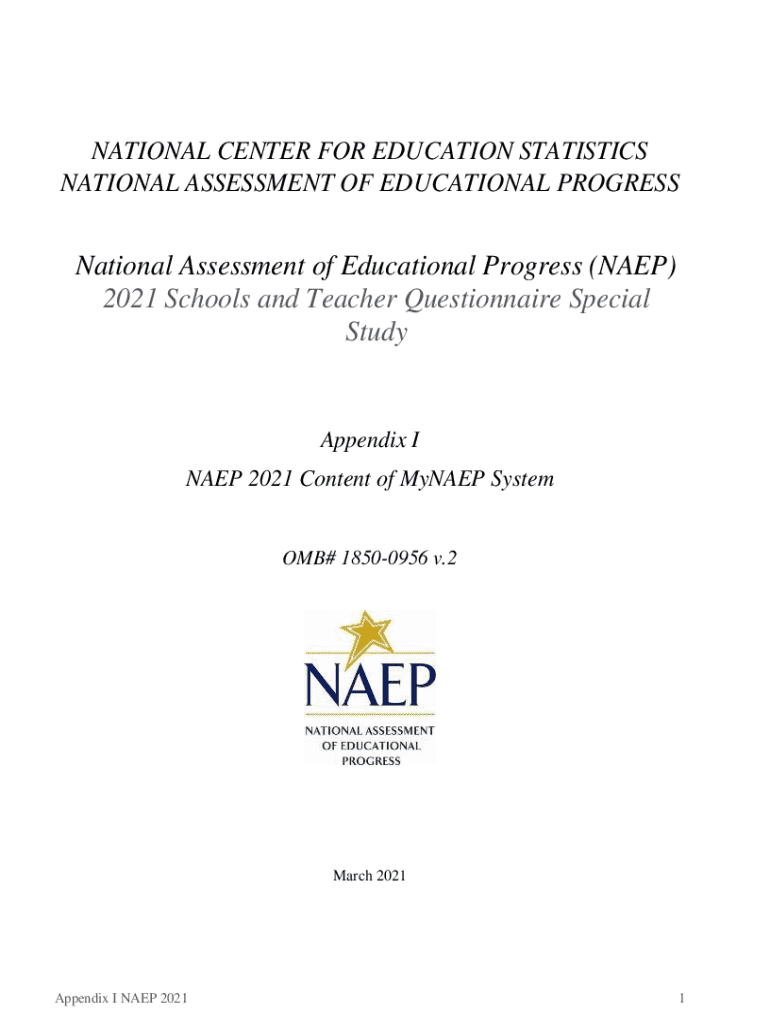 NATIONAL CENTER FOR EDUCATION STATISTICS
NATIONAL ASSESSMENT OF EDUCATIONAL PROGRESS

National Assessment of Educational Progress (NAEP)
2021 Schools and Teacher Questionnaire Special Study

Appendix I
NAEP 2021 Content of MyNAEP System

OMB# 1850-0956 v.2

NAEP
NATIONAL ASSESSMENT OF EDUCATIONAL PROGRESS

March 2021

Appendix I NAEP 2021

1